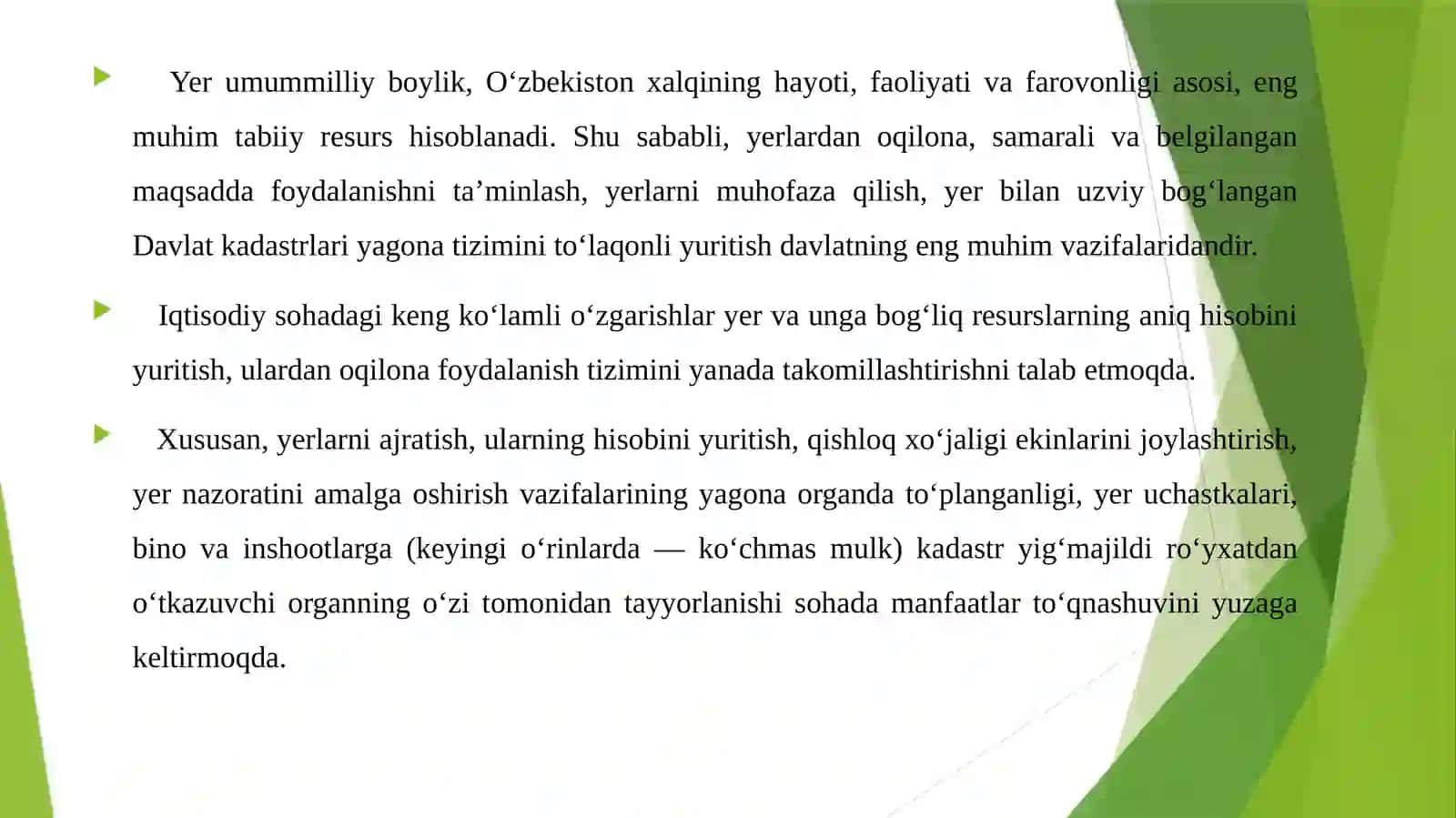 Yer umummilliy boylik, O‘zbekiston xalqining hayoti, faoliyati va farovonligi asosi, eng muhim tabiiy resurs hisoblanadi. Shu sababli, yerlardan oqilona, samarali va belgilangan maqsadda foydalanishni ta’minlash, yerlarni muhofaza qilish, yer bilan uzviy bog‘langan Davlat kadastrlari yagona tizimini to‘laqonli yuritish davlatning eng muhim vazifalaridandir.

Iqtisodiy sohadagi keng ko‘lamli o‘zgarishlar yer va unga bog‘liq resurslarning aniq hisobini yuritish, ulardan oqilona foydalanish tizimini yanada takomillashtirishni talab etmoqda.

Xususan, yerlarni ajratish, ularning hisobini yuritish, qishloq xo‘jaligi ekinlarini joylashtirish, yer nazoratini amalga oshirish vazifalarining yagona organda to‘planganligi, yer uchastkalari, bino va inshootlarga (keyingi o‘rinlarda — ko‘chmas mulk) kadastr yig‘majildi ro‘yxatdan o‘tkazuvchi organning o‘zi tomonidan tayyorlanishi sohada manfaatlar to‘qnashuvini yuzaga keltirmoqda.